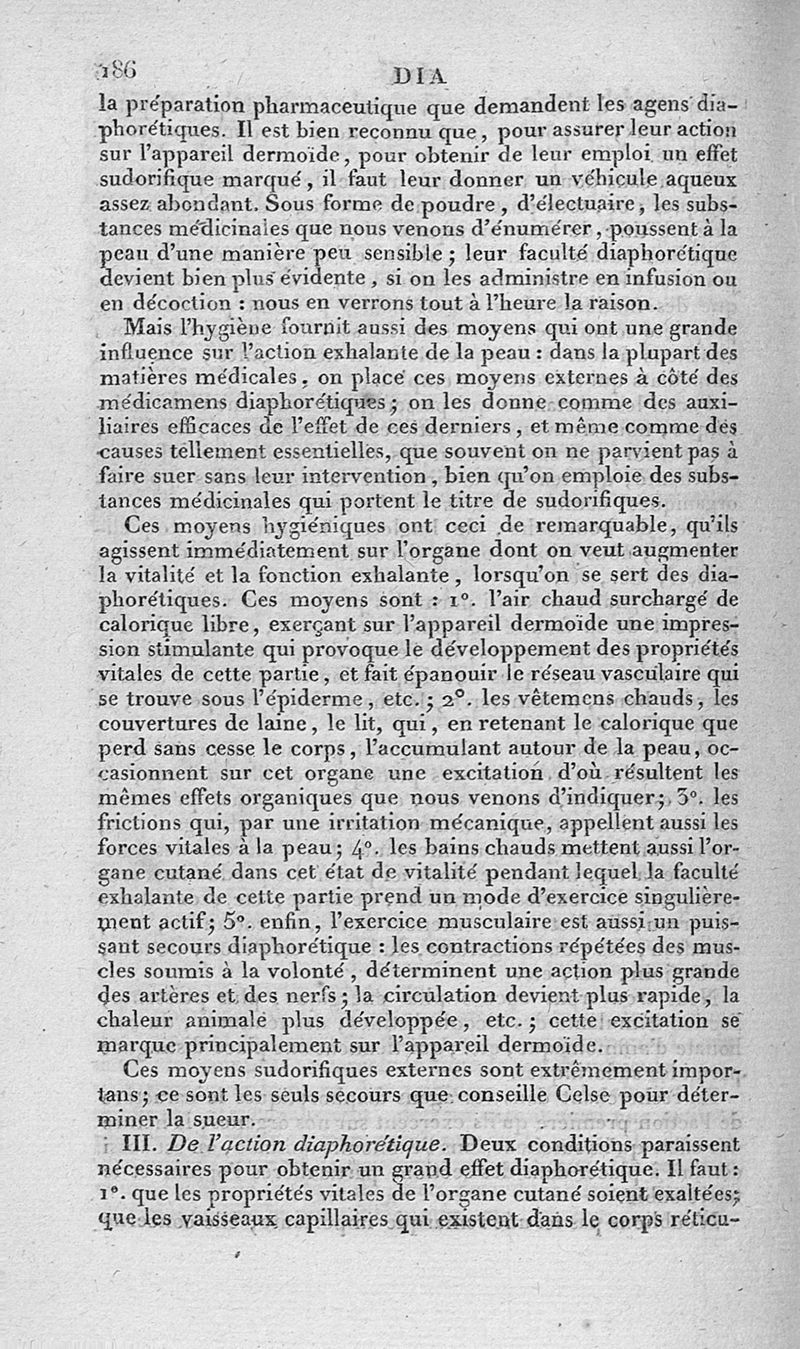 186 DIA

la préparation pharmaceutique que demandent les agens diaphorétiques. Il est bien reconnu que, pour assurer leur action sur l'appareil dermoïde, pour obtenir de leur emploi un effet sudorifique marqué, il faut leur donner un véhicule aqueux assez abondant. Sous forme de poudre, d'électuaire, les substances médicinales que nous venons d'énumérer, poussent à la peau d'une manière peu sensible; leur faculté diaphorétique devient bien plus évidente, si on les administre en infusion ou en décoction : nous en verrons tout à l'heure la raison.

Mais l'hygiène fournit aussi des moyens qui ont une grande influence sur l'action exhalante de la peau : dans la plupart des matières médicales, on place ces moyens externes à côté des médicamens diaphorétiques; on les donne comme des auxiliaires efficaces de l'effet de ces derniers, et même comme des causes tellement essentielles, que souvent on ne parvient pas à faire suer sans leur intervention, bien qu'on emploie des substances médicinales qui portent le titre de sudorifiques.

Ces moyens hygiéniques ont ceci de remarquable, qu'ils agissent immédiatement sur l'organe dont on veut augmenter la vitalité et la fonction exhalante, lorsqu'on se sert des diaphorétiques. Ces moyens sont : 1°. l'air chaud surchargé de calorique libre, exerçant sur l'appareil dermoïde une impression stimulante qui provoque le développement des propriétés vitales de cette partie, et fait épanouir le réseau vasculaire qui se trouve sous l'épiderme, etc.; 2°. les vêtemens chauds, les couvertures de laine, le lit, qui, en retenant le calorique que perd sans cesse le corps, l'accumulant autour de la peau, occasionnent sur cet organe une excitation d'où résultent les mêmes effets organiques que nous venons d'indiquer; 3°. les frictions qui, par une irritation mécanique, appellent aussi les forces vitales à la peau; 4°. les bains chauds mettent aussi l'organe cutané dans cet état de vitalité pendant lequel la faculté exhalante de cette partie prend un mode d'exercice singulièrement actif; 5°. enfin, l'exercice musculaire est aussi un puissant secours diaphorétique : les contractions répétées des muscles soumis à la volonté, déterminent une action plus grande des artères et des nerfs; la circulation devient plus rapide, la chaleur animale plus développée, etc.; cette excitation se marque principalement sur l'appareil dermoïde.

Ces moyens sudorifiques externes sont extrêmement importans; ce sont les seuls secours que conseille Celse pour déterminer la sueur.

III. De l'action diaphorétique. Deux conditions paraissent nécessaires pour obtenir un grand effet diaphorétique. Il faut : 1°. que les propriétés vitales de l'organe cutané soient exaltées; que les vaisseaux capillaires qui existent dans le corps réticu-